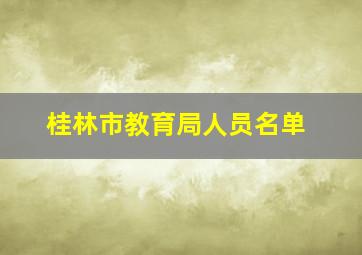 桂林市教育局人员名单